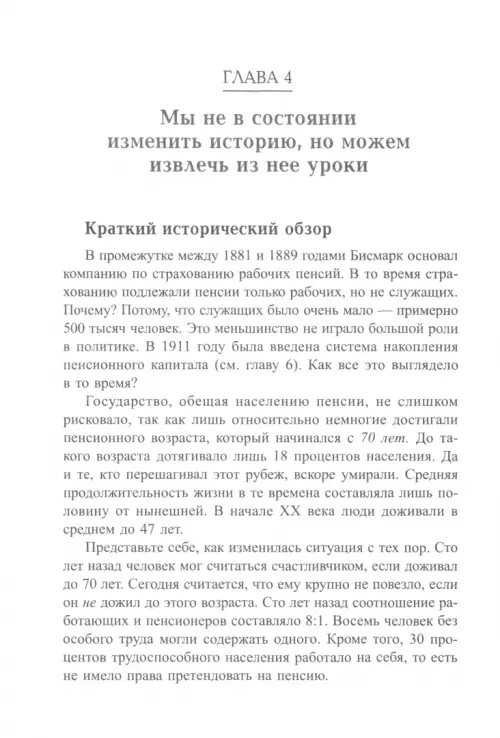 ГЛАВА 4

Мы не в состоянии изменить историю, но можем извлечь из нее уроки

Краткий исторический обзор

В промежутке между 1881 и 1889 годами Бисмарк основал компанию по страхованию рабочих пенсий. В то время страхованию подлежали пенсии только рабочих, но не служащих. Почему? Потому, что служащих было очень мало — примерно 500 тысяч человек. Это меньшинство не играло большой роли в политике. В 1911 году была введена система накопления пенсионного капитала (см. главу 6). Как все это выглядело в то время?

Государство, обещая населению пенсии, не слишком рисковало, так как лишь относительно немногие достигали пенсионного возраста, который начинался с 70 лет. До такого возраста дотягивало лишь 18 процентов населения. Да и те, кто перешагивал этот рубеж, вскоре умирали. Средняя продолжительность жизни в те времена составляла лишь половину от нынешней. В начале XX века люди доживали в среднем до 47 лет.

Представьте себе, как изменилась ситуация с тех пор. Сто лет назад человек мог считаться счастливчиком, если доживал до 70 лет. Сегодня считается, что ему крупно не повезло, если он не дожил до этого возраста. Сто лет назад соотношение работающих и пенсионеров составляло 8:1. Восемь человек без особого труда могли содержать одного. Кроме того, 30 процентов трудоспособного населения работало на себя, то есть не имело права претендовать на пенсию.